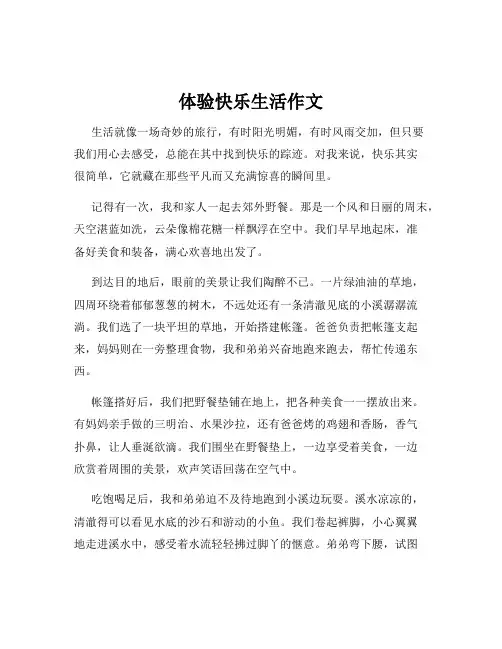 体验快乐生活作文

生活就像一场奇妙的旅行，有时阳光明媚，有时风雨交加，但只要我们用心去感受，总能在其中找到快乐的踪迹。对我来说，快乐其实很简单，它就藏在那些平凡而又充满惊喜的瞬间里。

记得有一次，我和家人一起去郊外野餐。那是一个风和日丽的周末，天空湛蓝如洗，云朵像棉花糖一样飘浮在空中。我们早早地起床，准备好美食和装备，满心欢喜地出发了。

到达目的地后，眼前的美景让我们陶醉不已。一片绿油油的草地，四周环绕着郁郁葱葱的树木，不远处还有一条清澈见底的小溪潺潺流淌。我们选了一块平坦的草地，开始搭建帐篷。爸爸负责把帐篷支起来，妈妈则在一旁整理食物，我和弟弟兴奋地跑来跑去，帮忙传递东西。

帐篷搭好后，我们把野餐垫铺在地上，把各种美食一一摆放出来。有妈妈亲手做的三明治、水果沙拉，还有爸爸烤的鸡翅和香肠，香气扑鼻，让人垂涎欲滴。我们围坐在野餐垫上，一边享受着美食，一边欣赏着周围的美景，欢声笑语回荡在空气中。

吃饱喝足后，我和弟弟迫不及待地跑到小溪边玩耍。溪水凉凉的，清澈得可以看见水底的沙石和游动的小鱼。我们卷起裤脚，小心翼翼地走进溪水中，感受着水流轻轻拂过脚丫的惬意。弟弟弯下腰，试图